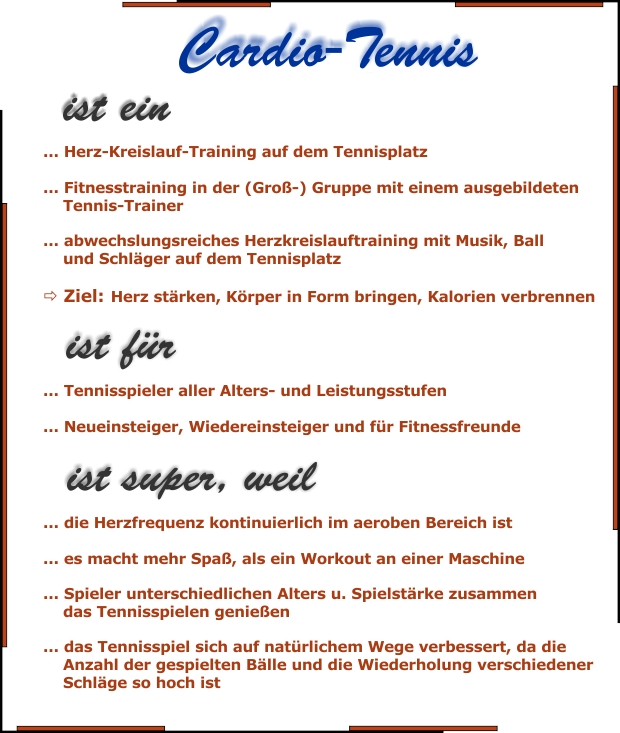 Cardio-Tennis

ist ein

… Herz-Kreislauf-Training auf dem Tennisplatz

… Fitnesstraining in der (Groß-) Gruppe mit einem ausgebildeten Tennis-Trainer

… abwechslungsreiches Herzkreislauftraining mit Musik, Ball und Schläger auf dem Tennisplatz

⇨ Ziel: Herz stärken, Körper in Form bringen, Kalorien verbrennen

ist für

… Tennisspieler aller Alters- und Leistungsstufen

… Neueinsteiger, Wiedereinsteiger und für Fitnessfreunde

ist super, weil

… die Herzfrequenz kontinuierlich im aeroben Bereich ist

… es macht mehr Spaß, als ein Workout an einer Maschine

… Spieler unterschiedlichen Alters u. Spielstärke zusammen das Tennisspielen genießen

… das Tennisspiel sich auf natürlichem Wege verbessert, da die Anzahl der gespielten Bälle und die Wiederholung verschiedener Schläge so hoch ist